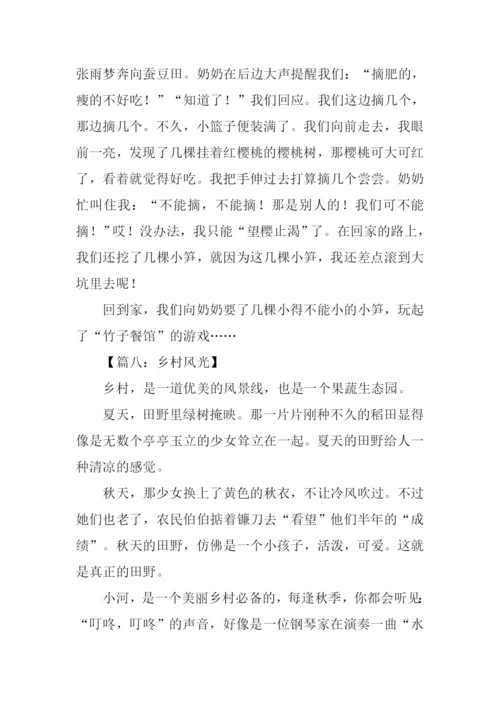 张雨梦奔向蚕豆田。奶奶在后边大声提醒我们：“摘肥的，瘦的不好吃！”“知道了！”我们回应。我们这边摘几个，那边摘几个。不久，小篮子便装满了。我们向前走去，我眼前一亮，发现了几棵挂着红樱桃的樱桃树，那樱桃可大可红了，看着就觉得好吃。我把手伸过去打算摘几个尝尝。奶奶忙叫住我：“不能摘，不能摘！那是别人的！我们可不能摘！”哎！没办法，我只能“望樱止渴”了。在回家的路上，我们还挖了几棵小笋，就因为这几棵小笋，我还差点滚到大坑里去呢！

回到家，我们向奶奶要了几棵小得不能小的小笋，玩起了“竹子餐馆”的游戏……

【篇八：乡村风光】

乡村，是一道优美的风景线，也是一个果蔬生态园。

夏天，田野里绿树掩映。那一片片刚种不久的稻田显得像是无数个亭亭玉立的少女耸立在一起。夏天的田野给人一种清凉的感觉。

秋天，那少女换上了黄色的秋衣，不让冷风吹过。不过她们也老了，农民伯伯掂着镰刀去“看望”他们半年的“成绩”。秋天的田野，仿佛是一个小孩子，活泼，可爱。这就是真正的田野。

小河，是一个美丽乡村必备的，每逢秋季，你都会听见：“叮咚，叮咚”的声音，好像是一位钢琴家在演奏一曲“水